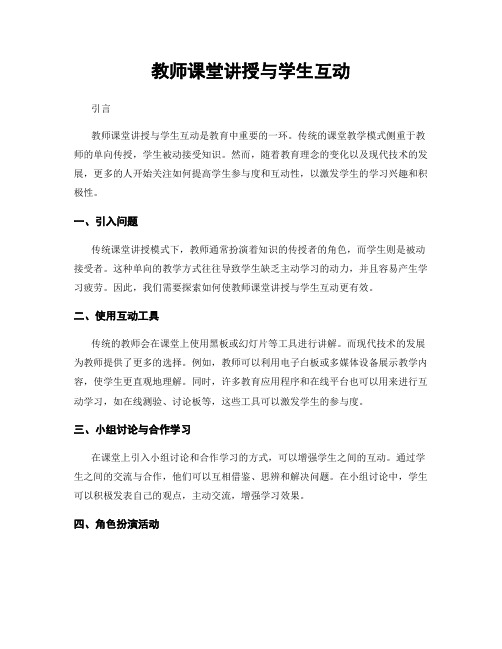 教师课堂讲授与学生互动

引言

教师课堂讲授与学生互动是教育中重要的一环。传统的课堂教学模式侧重于教师的单向传授，学生被动接受知识。然而，随着教育理念的变化以及现代技术的发展，更多的人开始关注如何提高学生参与度和互动性，以激发学生的学习兴趣和积极性。

一、引入问题

传统课堂讲授模式下，教师通常扮演着知识的传授者的角色，而学生则是被动接受者。这种单向的教学方式往往导致学生缺乏主动学习的动力，并且容易产生学习疲劳。因此，我们需要探索如何使教师课堂讲授与学生互动更有效。

二、使用互动工具

传统的教师会在课堂上使用黑板或幻灯片等工具进行讲解。而现代技术的发展为教师提供了更多的选择。例如，教师可以利用电子白板或多媒体设备展示教学内容，使学生更直观地理解。同时，许多教育应用程序和在线平台也可以用来进行互动学习，如在线测验、讨论板等，这些工具可以激发学生的参与度。

三、小组讨论与合作学习

在课堂上引入小组讨论和合作学习的方式，可以增强学生之间的互动。通过学生之间的交流与合作，他们可以互相借鉴、思辨和解决问题。在小组讨论中，学生可以积极发表自己的观点，主动交流，增强学习效果。

四、角色扮演活动